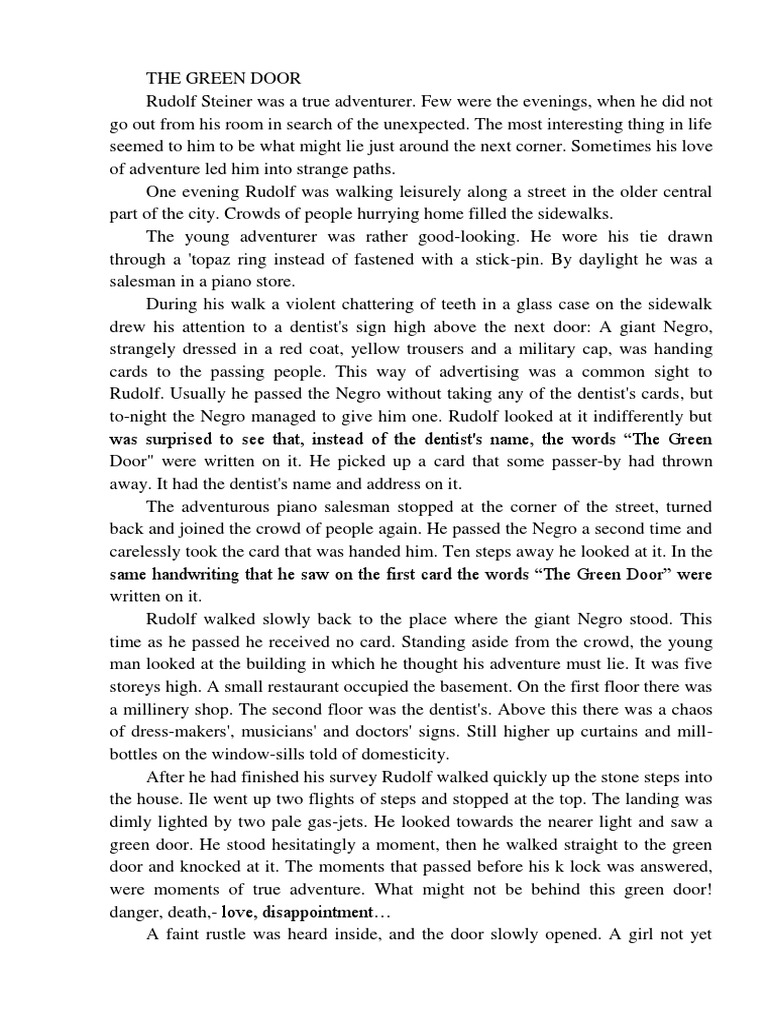 THE GREEN DOOR

Rudolf Steiner was a true adventurer. Few were the evenings, when he did not go out from his room in search of the unexpected. The most interesting thing in life seemed to him to be what might lie just around the next corner. Sometimes his love of adventure led him into strange paths.

One evening Rudolf was walking leisurely along a street in the older central part of the city. Crowds of people hurrying home filled the sidewalks.

The young adventurer was rather good-looking. He wore his tie drawn through a 'topaz ring instead of fastened with a stick-pin. By daylight he was a salesman in a piano store.

During his walk a violent chattering of teeth in a glass case on the sidewalk drew his attention to a dentist's sign high above the next door: A giant Negro, strangely dressed in a red coat, yellow trousers and a military cap, was handing cards to the passing people. This way of advertising was a common sight to Rudolf. Usually he passed the Negro without taking any of the dentist's cards, but to-night the Negro managed to give him one. Rudolf looked at it indifferently but was surprised to see that, instead of the dentist's name, the words “The Green Door" were written on it. He picked up a card that some passer-by had thrown away. It had the dentist's name and address on it.

The adventurous piano salesman stopped at the corner of the street, turned back and joined the crowd of people again. He passed the Negro a second time and carelessly took the card that was handed him. Ten steps away he looked at it. In the same handwriting that he saw on the first card the words “The Green Door” were written on it.

Rudolf walked slowly back to the place where the giant Negro stood. This time as he passed he received no card. Standing aside from the crowd, the young man looked at the building in which he thought his adventure must lie. It was five storeys high. A small restaurant occupied the basement. On the first floor there was a millinery shop. The second floor was the dentist's. Above this there was a chaos of dress-makers', musicians' and doctors' signs. Still higher up curtains and mill-bottles on the window-sills told of domesticity.

After he had finished his survey Rudolf walked quickly up the stone steps into the house. Ile went up two flights of steps and stopped at the top. The landing was dimly lighted by two pale gas-jets. He looked towards the nearer light and saw a green door. He stood hesitatingly a moment, then he walked straight to the green door and knocked at it. The moments that passed before his k lock was answered, were moments of true adventure. What might not be behind this green door! danger, death,- love, disappointment…

A faint rustle was heard inside, and the door slowly opened. A girl not yet